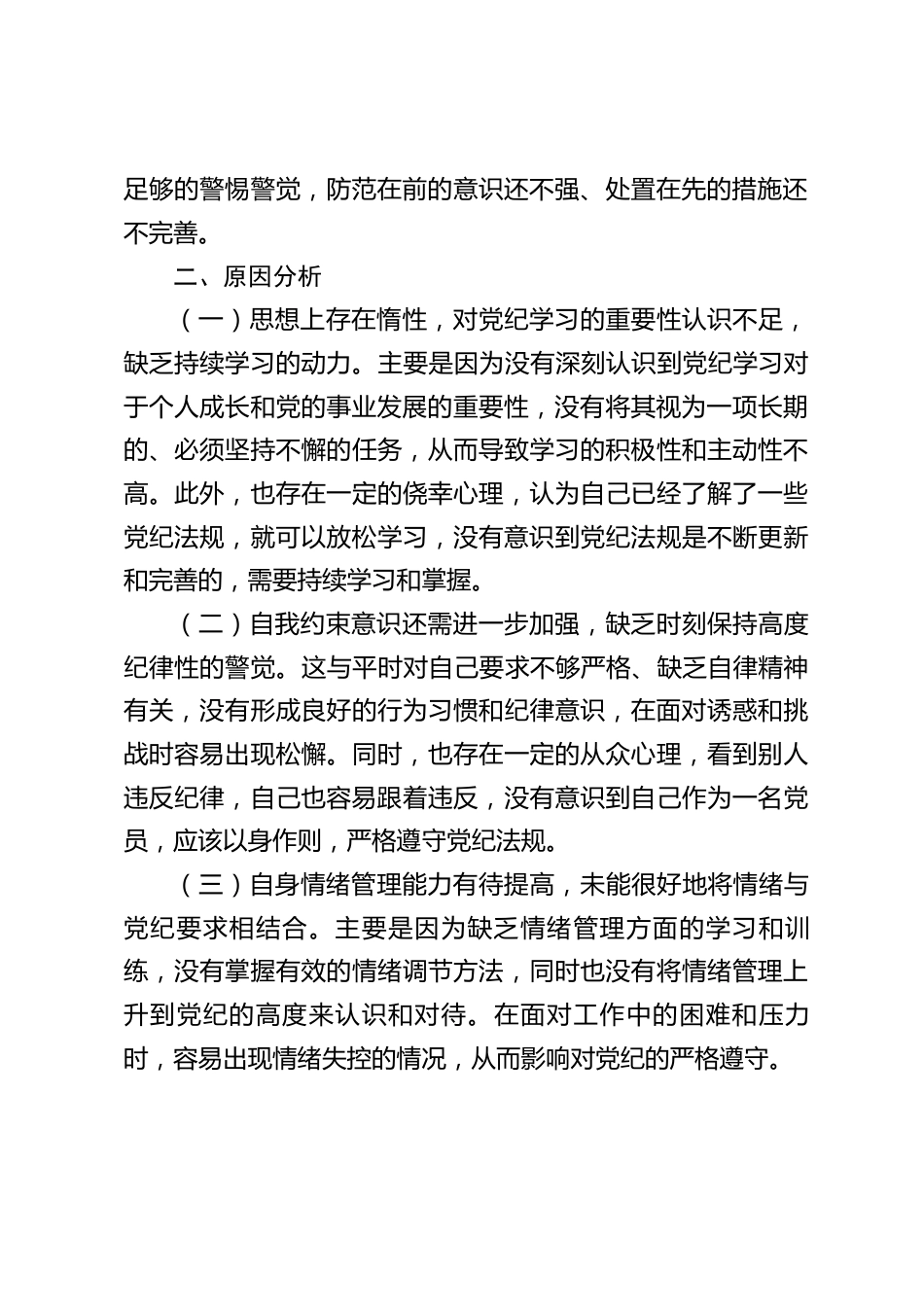 足够的警惕警觉，防范在前的意识还不强、处置在先的措施还不完善。

二、原因分析

（一）思想上存在惰性，对党纪学习的重要性认识不足，缺乏持续学习的动力。主要是因为没有深刻认识到党纪学习对于个人成长和党的事业发展的重要性，没有将其视为一项长期的、必须坚持不懈的任务，从而导致学习的积极性和主动性不高。此外，也存在一定的侥幸心理，认为自己已经了解了一些党纪法规，就可以放松学习，没有意识到党纪法规是不断更新和完善的，需要持续学习和掌握。

（二）自我约束意识还需进一步加强，缺乏时刻保持高度纪律性的警觉。这与平时对自己要求不够严格、缺乏自律精神有关，没有形成良好的行为习惯和纪律意识，在面对诱惑和挑战时容易出现松懈。同时，也存在一定的从众心理，看到别人违反纪律，自己也容易跟着违反，没有意识到自己作为一名党员，应该以身作则，严格遵守党纪法规。

（三）自身情绪管理能力有待提高，未能很好地将情绪与党纪要求相结合。主要是因为缺乏情绪管理方面的学习和训练，没有掌握有效的情绪调节方法，同时也没有将情绪管理上升到党纪的高度来认识和对待。在面对工作中的困难和压力时，容易出现情绪失控的情况，从而影响对党纪的严格遵守。